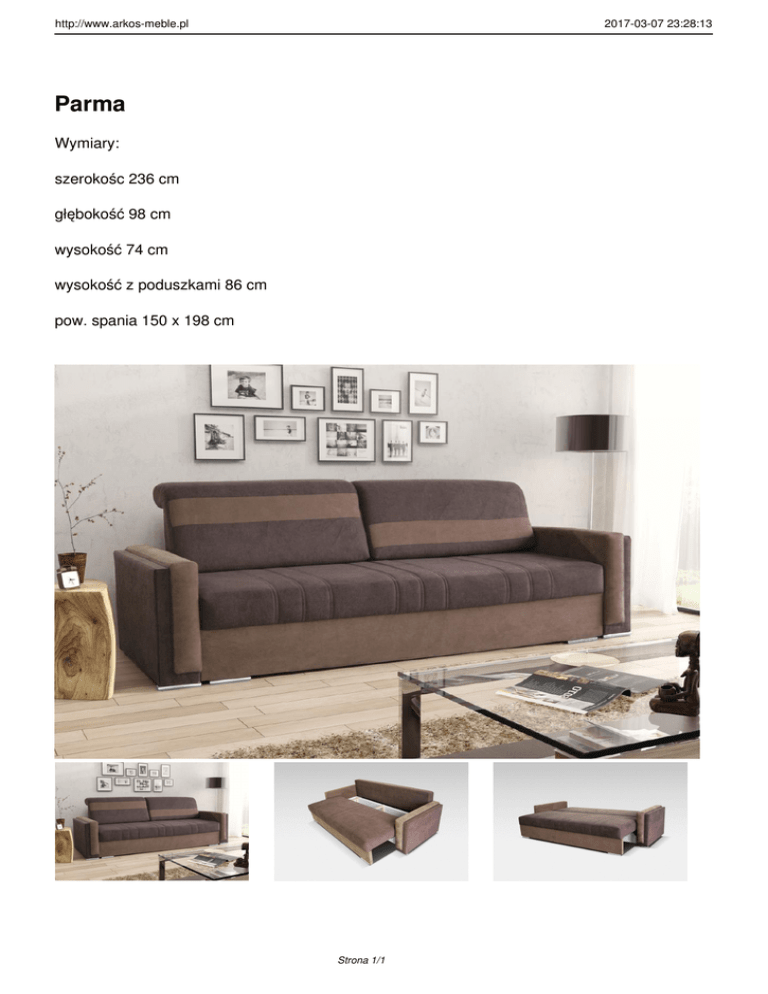 http://www.arkos-meble.pl 2017-03-07 23:28:13

Parma

Wymiary:

szerokośc 236 cm

głębokość 98 cm

wysokość 74 cm

wysokość z poduszkami 86 cm

pow. spania 150 x 198 cm

Strona 1/1